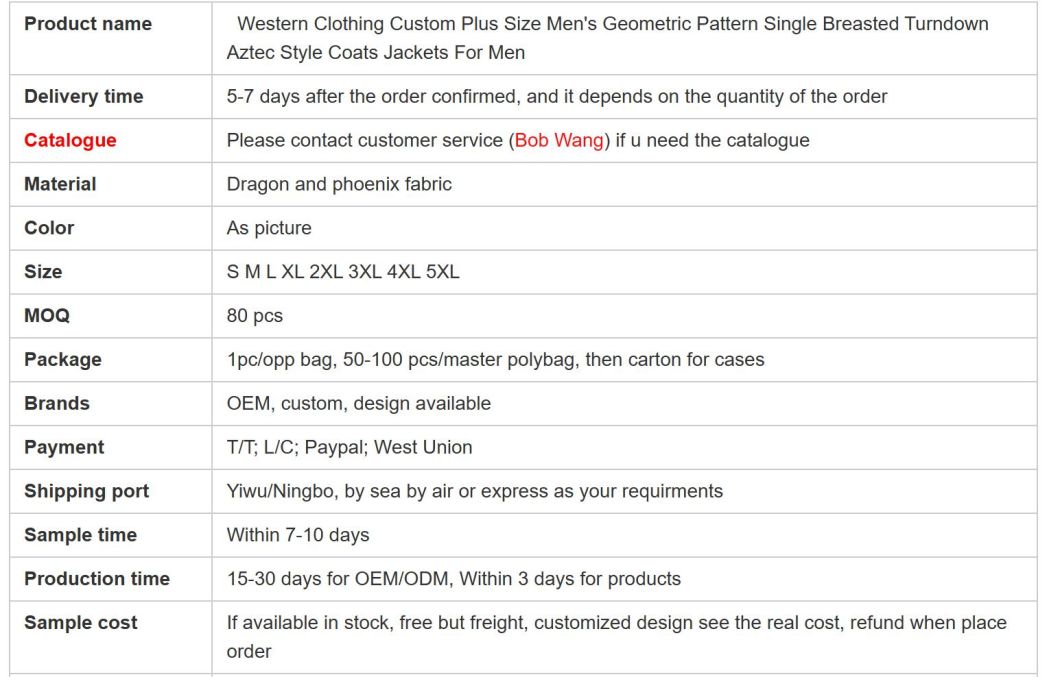 | Product name | Western Clothing Custom Plus Size Men's Geometric Pattern Single Breasted Turndown Aztec Style Coats Jackets For Men |
|---|---|
| Delivery time | 5-7 days after the order confirmed, and it depends on the quantity of the order |
| Catalogue | Please contact customer service (Bob Wang) if u need the catalogue |
| Material | Dragon and phoenix fabric |
| Color | As picture |
| Size | S M L XL 2XL 3XL 4XL 5XL |
| MOQ | 80 pcs |
| Package | 1pc/opp bag, 50-100 pcs/master polybag, then carton for cases |
| Brands | OEM, custom, design available |
| Payment | T/T; L/C; Paypal; West Union |
| Shipping port | Yiwu/Ningbo, by sea by air or express as your requirments |
| Sample time | Within 7-10 days |
| Production time | 15-30 days for OEM/ODM, Within 3 days for products |
| Sample cost | If available in stock, free but freight, customized design see the real cost, refund when place order |